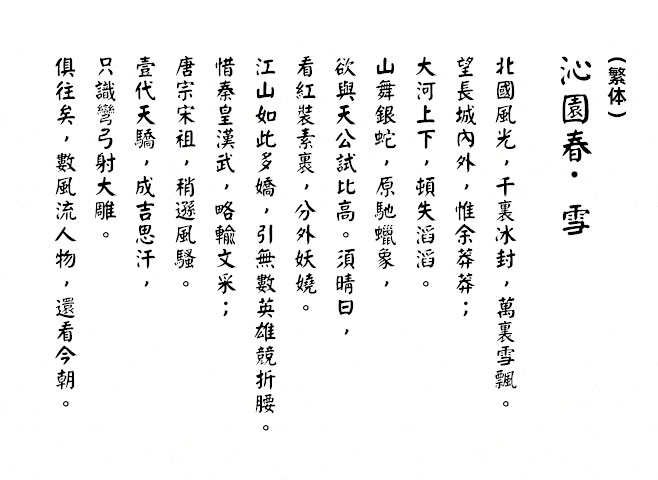 (繁体)

沁園春·雪

北國風光，千裏冰封，萬裏雪飄。
望長城内外，惟余莽莽；
大河上下，頓失滔滔。
山舞銀蛇，原馳蠟象，
欲與天公試比高。須晴日，
看紅裝素裹，分外妖嬈。
江山如此多嬌，引無數英雄競折腰。
惜秦皇漢武，略輸文采；
唐宗宋祖，稍遜風騷。
壹代天驕，成吉思汗，
只識彎弓射大雕。
俱往矣，數風流人物，還看今朝。